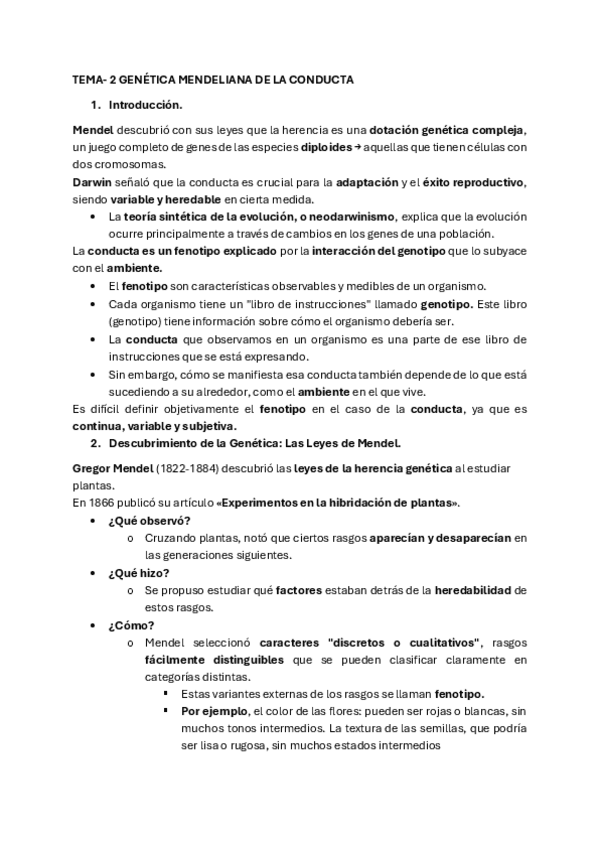 TEMA- 2 GENÉTICA MENDELIANA DE LA CONDUCTA

1. Introducción.

Mendel descubrió con sus leyes que la herencia es una dotación genética compleja, un juego completo de genes de las especies diploides → aquellas que tienen células con dos cromosomas.
Darwin señaló que la conducta es crucial para la adaptación y el éxito reproductivo, siendo variable y heredable en cierta medida.

• La teoría sintética de la evolución, o neodarwinismo, explica que la evolución ocurre principalmente a través de cambios en los genes de una población.

La conducta es un fenotipo explicado por la interacción del genotipo que lo subyace con el ambiente.

• El fenotipo son características observables y medibles de un organismo.
• Cada organismo tiene un "libro de instrucciones" llamado genotipo. Este libro (genotipo) tiene información sobre cómo el organismo debería ser.
• La conducta que observamos en un organismo es una parte de ese libro de instrucciones que se está expresando.
• Sin embargo, cómo se manifiesta esa conducta también depende de lo que está sucediendo a su alrededor, como el ambiente en el que vive.

Es difícil definir objetivamente el fenotipo en el caso de la conducta, ya que es continua, variable y subjetiva.

2. Descubrimiento de la Genética: Las Leyes de Mendel.

Gregor Mendel (1822-1884) descubrió las leyes de la herencia genética al estudiar plantas.
En 1866 publicó su artículo «Experimentos en la hibridación de plantas».

• ¿Qué observó?
o Cruzando plantas, notó que ciertos rasgos aparecían y desaparecían en las generaciones siguientes.
• ¿Qué hizo?
o Se propuso estudiar qué factores estaban detrás de la heredabilidad de estos rasgos.
• ¿Cómo?
o Mendel seleccionó caracteres "discretos o cualitativos", rasgos fácilmente distinguibles que se pueden clasificar claramente en categorías distintas.
▪ Estas variantes externas de los rasgos se llaman fenotipo.
▪ Por ejemplo, el color de las flores: pueden ser rojas o blancas, sin muchos tonos intermedios. La textura de las semillas, que podría ser lisa o rugosa, sin muchos estados intermedios